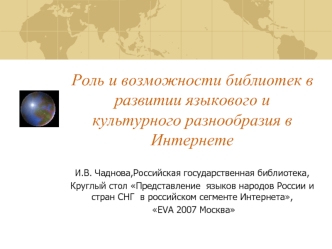 Роль и возможности библиотек в развитии языкового и культурного разнообразия в Интернете

И.В. Чаднова,Российская государственная библиотека,
Круглый стол «Представление языков народов России и стран СНГ в российском сегменте Интернета»,
«EVA 2007 Москва»